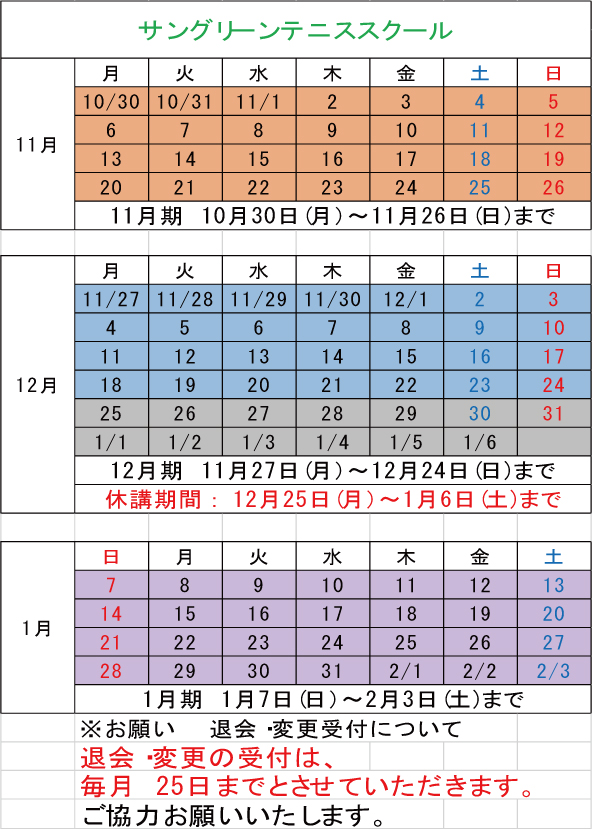 サングリーンテニススクール

11月

| 月 | 火 | 水 | 木 | 金 | 土 | 日 |
|---|---|---|---|---|---|---|
| 10/30 | 10/31 | 11/1 | 2 | 3 | 4 | 5 |
| 6 | 7 | 8 | 9 | 10 | 11 | 12 |
| 13 | 14 | 15 | 16 | 17 | 18 | 19 |
| 20 | 21 | 22 | 23 | 24 | 25 | 26 |

11月期　10月30日（月）～11月26日（日）まで

12月

| 月 | 火 | 水 | 木 | 金 | 土 | 日 |
|---|---|---|---|---|---|---|
| 11/27 | 11/28 | 11/29 | 11/30 | 12/1 | 2 | 3 |
| 4 | 5 | 6 | 7 | 8 | 9 | 10 |
| 11 | 12 | 13 | 14 | 15 | 16 | 17 |
| 18 | 19 | 20 | 21 | 22 | 23 | 24 |
| 25 | 26 | 27 | 28 | 29 | 30 | 31 |
| 1/1 | 1/2 | 1/3 | 1/4 | 1/5 | 1/6 | |

12月期　11月27日（月）～12月24日（日）まで
休講期間：12月25日（月）～1月6日（土）まで

1月

| 日 | 月 | 火 | 水 | 木 | 金 | 土 |
|---|---|---|---|---|---|---|
| 7 | 8 | 9 | 10 | 11 | 12 | 13 |
| 14 | 15 | 16 | 17 | 18 | 19 | 20 |
| 21 | 22 | 23 | 24 | 25 | 26 | 27 |
| 28 | 29 | 30 | 31 | 2/1 | 2/2 | 2/3 |

1月期　1月7日（日）～2月3日（土）まで

※お願い　退会・変更受付について
退会・変更の受付は、
毎月　25日までとさせていただきます。
ご協力お願いいたします。